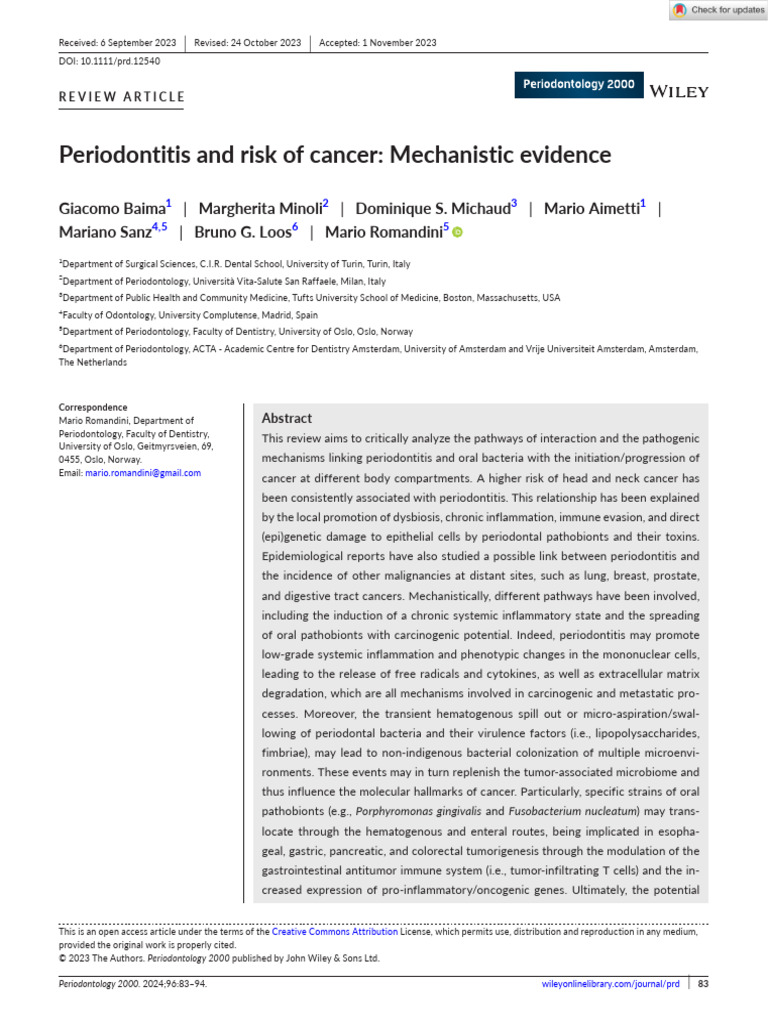 Check for updates

Received: 6 September 2023 | Revised: 24 October 2023 | Accepted: 1 November 2023

DOI: 10.1111/prd.12540

REVIEW ARTICLE

Periodontology 2000 WILEY

Periodontitis and risk of cancer: Mechanistic evidence

Giacomo Baima$^1$ | Margherita Minoli$^2$ | Dominique S. Michaud$^3$ | Mario Aimetti$^1$ | Mariano Sanz$^{4,5}$ | Bruno G. Loos$^6$ | Mario Romandini$^5$

$^1$Department of Surgical Sciences, C.I.R. Dental School, University of Turin, Turin, Italy

$^2$Department of Periodontology, Università Vita-Salute San Raffaele, Milan, Italy

$^3$Department of Public Health and Community Medicine, Tufts University School of Medicine, Boston, Massachusetts, USA

$^4$Faculty of Odontology, University Complutense, Madrid, Spain

$^5$Department of Periodontology, Faculty of Dentistry, University of Oslo, Oslo, Norway

$^6$Department of Periodontology, ACTA - Academic Centre for Dentistry Amsterdam, University of Amsterdam and Vrije Universiteit Amsterdam, Amsterdam, The Netherlands

Correspondence
Mario Romandini, Department of Periodontology, Faculty of Dentistry, University of Oslo, Geitmyrsveien, 69, 0455, Oslo, Norway.
Email: mario.romandini@gmail.com

Abstract

This review aims to critically analyze the pathways of interaction and the pathogenic mechanisms linking periodontitis and oral bacteria with the initiation/progression of cancer at different body compartments. A higher risk of head and neck cancer has been consistently associated with periodontitis. This relationship has been explained by the local promotion of dysbiosis, chronic inflammation, immune evasion, and direct (epi)genetic damage to epithelial cells by periodontal pathobionts and their toxins. Epidemiological reports have also studied a possible link between periodontitis and the incidence of other malignancies at distant sites, such as lung, breast, prostate, and digestive tract cancers. Mechanistically, different pathways have been involved, including the induction of a chronic systemic inflammatory state and the spreading of oral pathobionts with carcinogenic potential. Indeed, periodontitis may promote low-grade systemic inflammation and phenotypic changes in the mononuclear cells, leading to the release of free radicals and cytokines, as well as extracellular matrix degradation, which are all mechanisms involved in carcinogenic and metastatic processes. Moreover, the transient hematogenous spill out or micro-aspiration/swallowing of periodontal bacteria and their virulence factors (i.e., lipopolysaccharides, fimbriae), may lead to non-indigenous bacterial colonization of multiple microenvironments. These events may in turn replenish the tumor-associated microbiome and thus influence the molecular hallmarks of cancer. Particularly, specific strains of oral pathobionts (e.g., Porphyromonas gingivalis and Fusobacterium nucleatum) may translocate through the hematogenous and enteral routes, being implicated in esophageal, gastric, pancreatic, and colorectal tumorigenesis through the modulation of the gastrointestinal antitumor immune system (i.e., tumor-infiltrating T cells) and the increased expression of pro-inflammatory/oncogenic genes. Ultimately, the potential

This is an open access article under the terms of the Creative Commons Attribution License, which permits use, distribution and reproduction in any medium, provided the original work is properly cited.
© 2023 The Authors. Periodontology 2000 published by John Wiley & Sons Ltd.

Periodontology 2000. 2024;96:83–94. wileyonlinelibrary.com/journal/prd | 83